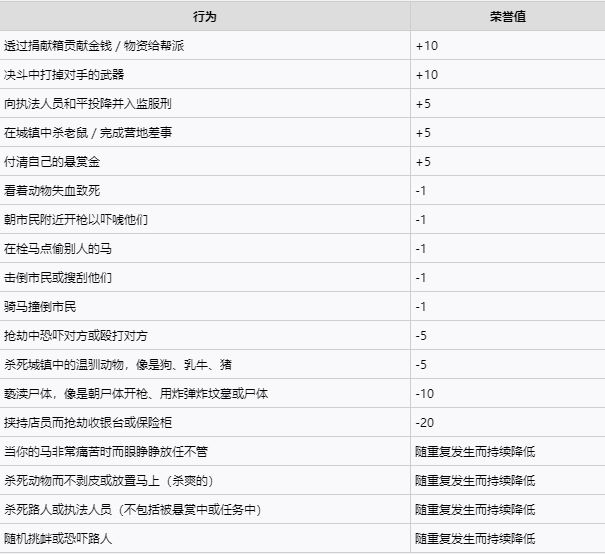 | 行为 | 荣誉值 |
|---|---|
| 透过捐献箱贡献金钱 / 物资给帮派 | +10 |
| 决斗中打掉对手的武器 | +10 |
| 向执法人员和平投降并入监服刑 | +5 |
| 在城镇中杀老鼠 / 完成营地差事 | +5 |
| 付清自己的悬赏金 | +5 |
| 看着动物失血致死 | -1 |
| 朝市民附近开枪以吓唬他们 | -1 |
| 在栓马点偷别人的马 | -1 |
| 击倒市民或搜刮他们 | -1 |
| 骑马撞倒市民 | -1 |
| 抢劫中恐吓对方或殴打对方 | -5 |
| 杀死城镇中的温驯动物，像是狗、乳牛、猪 | -5 |
| 亵渎尸体，像是朝尸体开枪、用炸弹炸坟墓或尸体 | -10 |
| 挟持店员而抢劫收银台或保险柜 | -20 |
| 当你的马非常痛苦时而眼睁睁放任不管 | 随重复发生而持续降低 |
| 杀死动物而不剥皮或放置马上（杀爽的） | 随重复发生而持续降低 |
| 杀死路人或执法人员（不包括被悬赏中或任务中） | 随重复发生而持续降低 |
| 随机挑衅或恐吓路人 | 随重复发生而持续降低 |